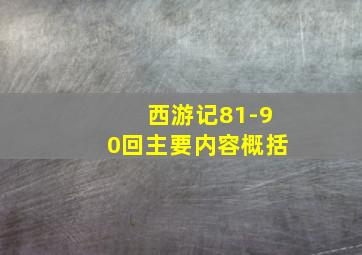 西游记81-90回主要内容概括